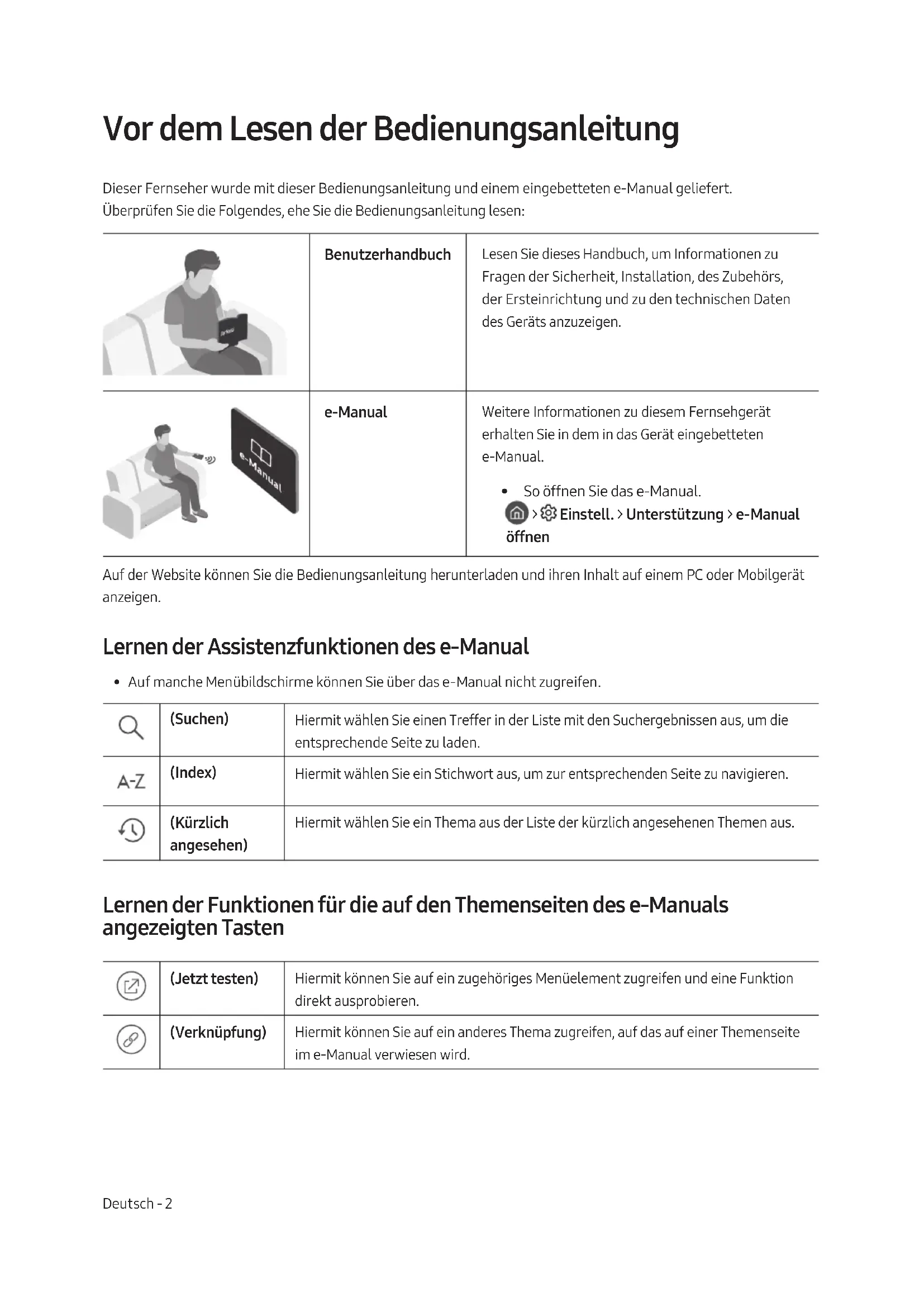 Vor dem Lesen der Bedienungsanleitung

Dieser Fernseher wurde mit dieser Bedienungsanleitung und einem eingebetteten e-Manual geliefert.
Überprüfen Sie die Folgendes, ehe Sie die Bedienungsanleitung lesen:

| | Benutzerhandbuch | Lesen Sie dieses Handbuch, um Informationen zu Fragen der Sicherheit, Installation, des Zubehörs, der Ersteinrichtung und zu den technischen Daten des Geräts anzuzeigen. |
|---|---|---|
| e-Manual | e-Manual | Weitere Informationen zu diesem Fernsehgerät erhalten Sie in dem in das Gerät eingebetteten e-Manual. • So öffnen Sie das e-Manual. > Einstell. > Unterstützung > e-Manual öffnen |

Auf der Website können Sie die Bedienungsanleitung herunterladen und ihren Inhalt auf einem PC oder Mobilgerät anzeigen.

Lernen der Assistenzfunktionen des e-Manual

• Auf manche Menübildschirme können Sie über das e-Manual nicht zugreifen.

| | (Suchen) | Hiermit wählen Sie einen Treffer in der Liste mit den Suchergebnissen aus, um die entsprechende Seite zu laden. |
|---|---|---|
| A-Z | (Index) | Hiermit wählen Sie ein Stichwort aus, um zur entsprechenden Seite zu navigieren. |
| | (Kürzlich angesehen) | Hiermit wählen Sie ein Thema aus der Liste der kürzlich angesehenen Themen aus. |

Lernen der Funktionen für die auf den Themenseiten des e-Manuals angezeigten Tasten

| | (Jetzt testen) | Hiermit können Sie auf ein zugehöriges Menüelement zugreifen und eine Funktion direkt ausprobieren. |
|---|---|---|
| | (Verknüpfung) | Hiermit können Sie auf ein anderes Thema zugreifen, auf das auf einer Themenseite im e-Manual verwiesen wird. |

Deutsch - 2